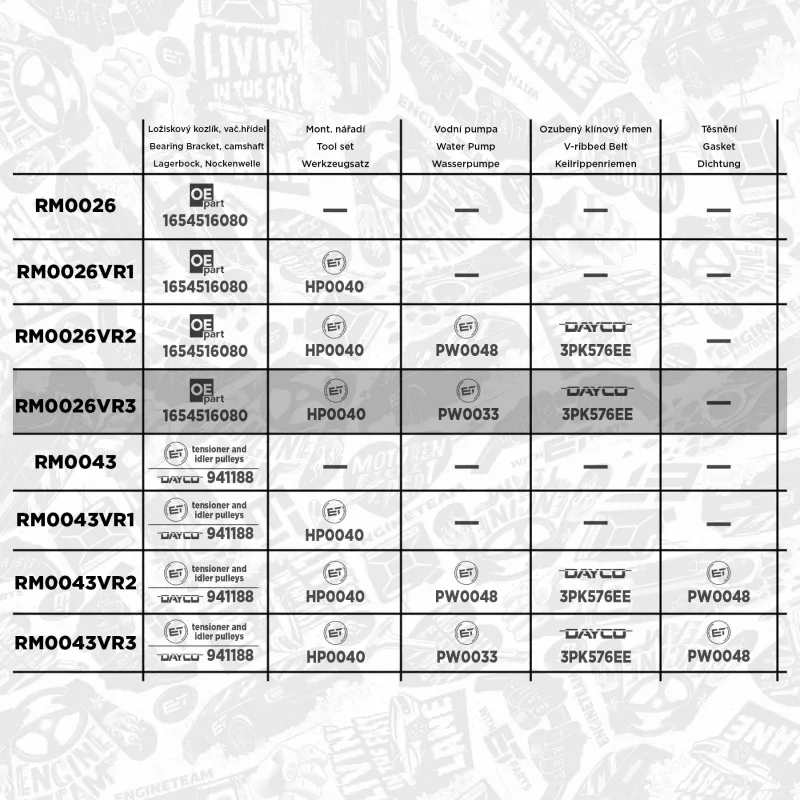 | | Ložiskový kozlík, vač.hřídel Bearing Bracket, camshaft Lagerbock, Nockenwelle | Mont. nářadí Tool set Werkzeugsatz | Vodní pumpa Water Pump Wasserpumpe | Ozubený klínový řemen V-ribbed Belt Keilrippenriemen | Těsnění Gasket Dichtung |
|---|---|---|---|---|---|
| RM0026 | OE part 1654516080 | — | — | — | — |
| RM0026VR1 | OE part 1654516080 | ET HP0040 | — | — | — |
| RM0026VR2 | OE part 1654516080 | ET HP0040 | ET PW0048 | DAYCO 3PK576EE | — |
| RM0026VR3 | OE part 1654516080 | ET HP0040 | ET PW0033 | DAYCO 3PK576EE | — |
| RM0043 | ET tensioner and idler pulleys DAYCO 941188 | — | — | — | — |
| RM0043VR1 | ET tensioner and idler pulleys DAYCO 941188 | ET HP0040 | — | — | — |
| RM0043VR2 | ET tensioner and idler pulleys DAYCO 941188 | ET HP0040 | ET PW0048 | DAYCO 3PK576EE | ET PW0048 |
| RM0043VR3 | ET tensioner and idler pulleys DAYCO 941188 | ET HP0040 | ET PW0033 | DAYCO 3PK576EE | ET PW0048 |